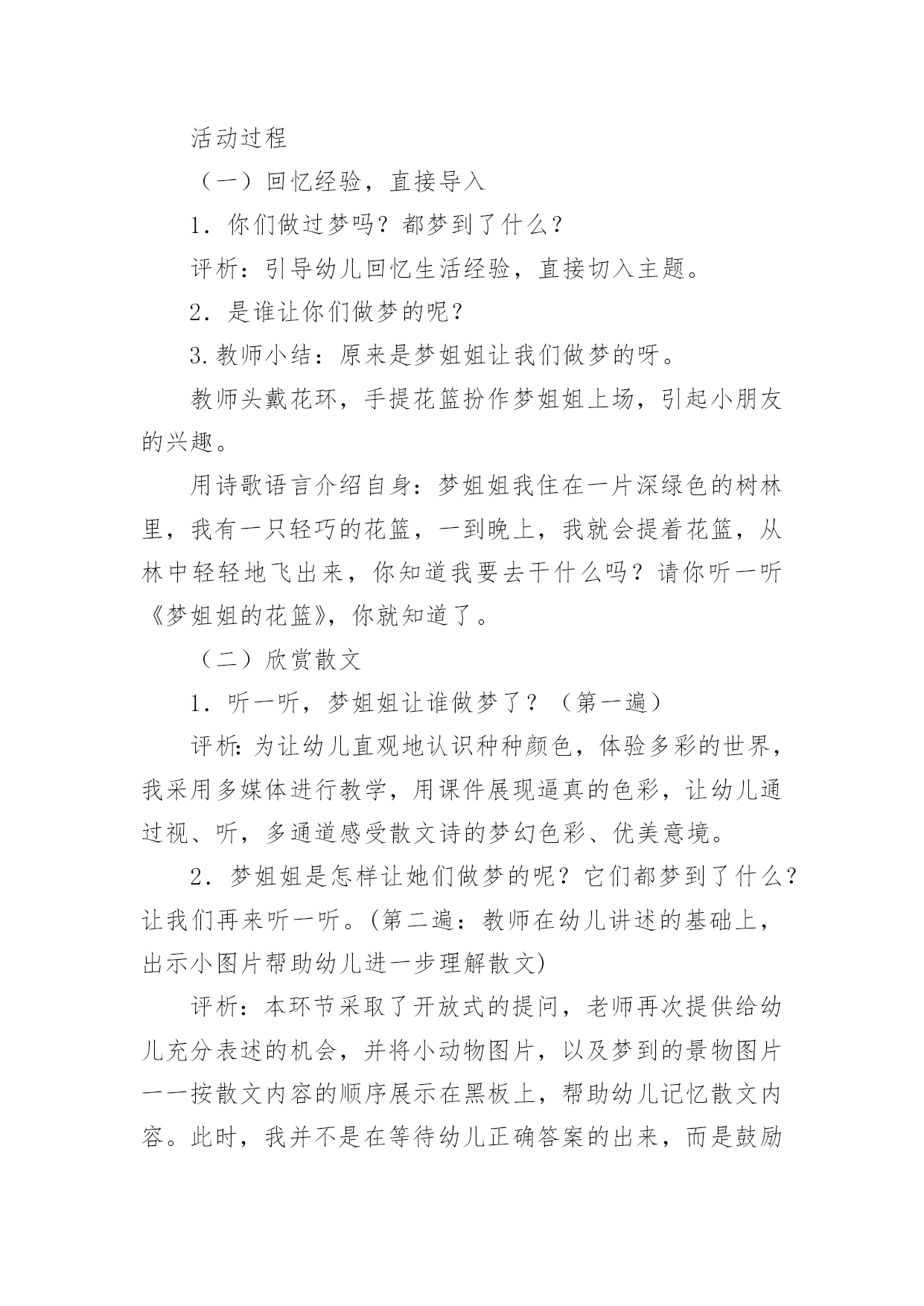 活动过程

（一）回忆经验，直接导入

1．你们做过梦吗？都梦到了什么？

评析：引导幼儿回忆生活经验，直接切入主题。

2．是谁让你们做梦的呢？

3.教师小结：原来是梦姐姐让我们做梦的呀。

教师头戴花环，手提花篮扮作梦姐姐上场，引起小朋友的兴趣。

用诗歌语言介绍自身：梦姐姐我住在一片深绿色的树林里，我有一只轻巧的花篮，一到晚上，我就会提着花篮，从林中轻轻地飞出来，你知道我要去干什么吗？请你听一听《梦姐姐的花篮》，你就知道了。

（二）欣赏散文

1．听一听，梦姐姐让谁做梦了？（第一遍）

评析:为让幼儿直观地认识种种颜色，体验多彩的世界，我采用多媒体进行教学，用课件展现逼真的色彩，让幼儿通过视、听，多通道感受散文诗的梦幻色彩、优美意境。

2．梦姐姐是怎样让她们做梦的呢？它们都梦到了什么？让我们再来听一听。(第二遍：教师在幼儿讲述的基础上，出示小图片帮助幼儿进一步理解散文)

评析：本环节采取了开放式的提问，老师再次提供给幼儿充分表述的机会，并将小动物图片，以及梦到的景物图片一一按散文内容的顺序展示在黑板上，帮助幼儿记忆散文内容。此时，我并不是在等待幼儿正确答案的出来，而是鼓励